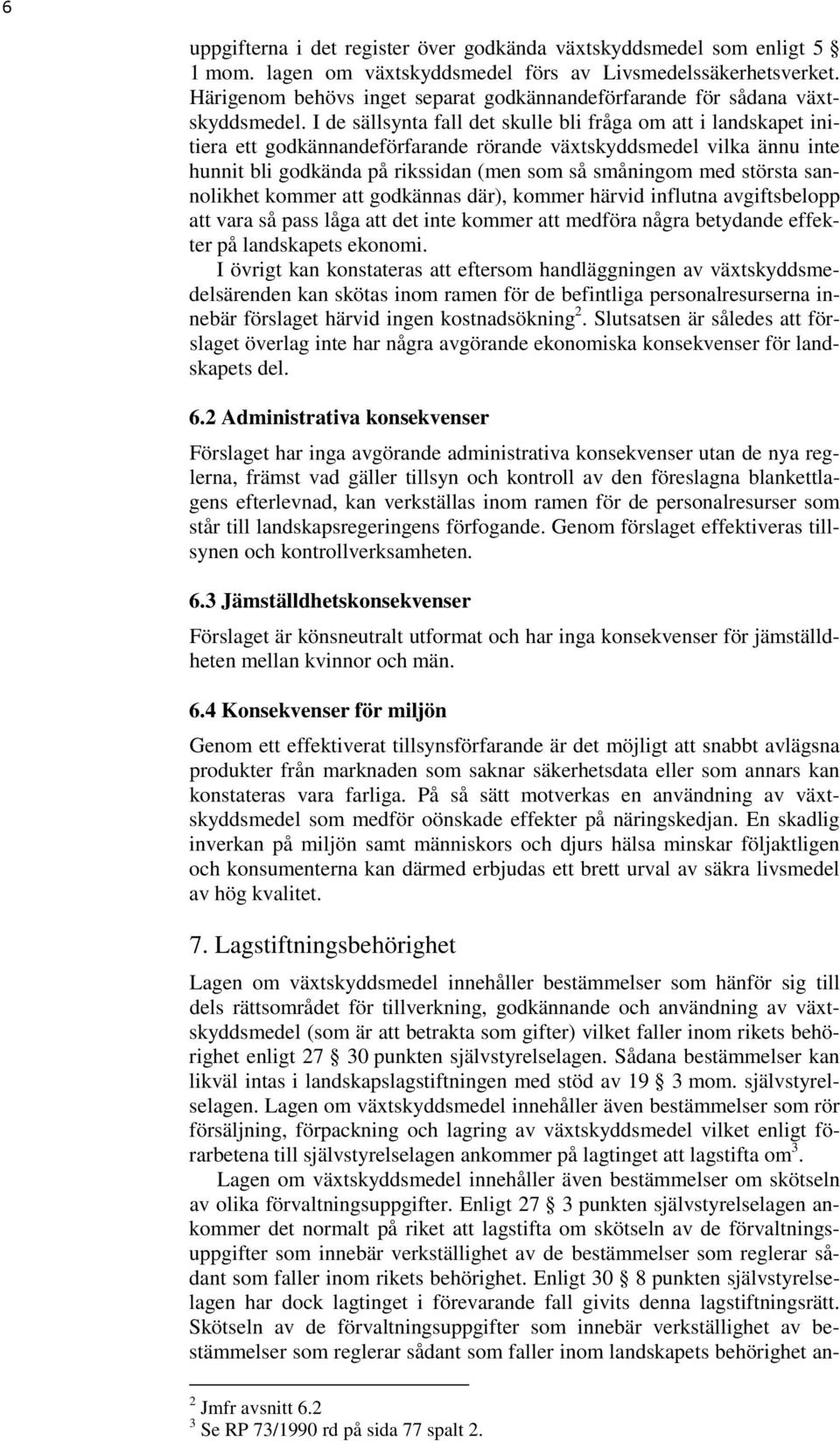 6

uppgifterna i det register över godkända växtskyddsmedel som enligt 5 § 1 mom. lagen om växtskyddsmedel förs av Livsmedelssäkerhetsverket. Härigenom behövs inget separat godkännandeförfarande för sådana växtskyddsmedel. I de sällsynta fall det skulle bli fråga om att i landskapet initiera ett godkännandeförfarande rörande växtskyddsmedel vilka ännu inte hunnit bli godkända på rikssidan (men som så småningom med största sannolikhet kommer att godkännas där), kommer härvid influtna avgiftsbelopp att vara så pass låga att det inte kommer att medföra några betydande effekter på landskapets ekonomi.

I övrigt kan konstateras att eftersom handläggningen av växtskyddsmedelsärenden kan skötas inom ramen för de befintliga personalresurserna innebär förslaget härvid ingen kostnadsökning$^2$. Slutsatsen är således att förslaget överlag inte har några avgörande ekonomiska konsekvenser för landskapets del.

6.2 Administrativa konsekvenser

Förslaget har inga avgörande administrativa konsekvenser utan de nya reglerna, främst vad gäller tillsyn och kontroll av den föreslagna blankettlagens efterlevnad, kan verkställas inom ramen för de personalresurser som står till landskapsregeringens förfogande. Genom förslaget effektiveras tillsynen och kontrollverksamheten.

6.3 Jämställdhetskonsekvenser

Förslaget är könsneutralt utformat och har inga konsekvenser för jämställdheten mellan kvinnor och män.

6.4 Konsekvenser för miljön

Genom ett effektiverat tillsynsförfarande är det möjligt att snabbt avlägsna produkter från marknaden som saknar säkerhetsdata eller som annars kan konstateras vara farliga. På så sätt motverkas en användning av växtskyddsmedel som medför oönskade effekter på näringskedjan. En skadlig inverkan på miljön samt människors och djurs hälsa minskar följaktligen och konsumenterna kan därmed erbjudas ett brett urval av säkra livsmedel av hög kvalitet.

7. Lagstiftningsbehörighet

Lagen om växtskyddsmedel innehåller bestämmelser som hänför sig till dels rättsområdet för tillverkning, godkännande och användning av växtskyddsmedel (som är att betrakta som gifter) vilket faller inom rikets behörighet enligt 27 § 30 punkten självstyrelselagen. Sådana bestämmelser kan likväl intas i landskapslagstiftningen med stöd av 19 § 3 mom. självstyrelselagen. Lagen om växtskyddsmedel innehåller även bestämmelser som rör försäljning, förpackning och lagring av växtskyddsmedel vilket enligt förarbetena till självstyrelselagen ankommer på lagtinget att lagstifta om$^3$.

Lagen om växtskyddsmedel innehåller även bestämmelser om skötseln av olika förvaltningsuppgifter. Enligt 27 § 3 punkten självstyrelselagen ankommer det normalt på riket att lagstifta om skötseln av de förvaltningsuppgifter som innebär verkställighet av de bestämmelser som reglerar sådant som faller inom rikets behörighet. Enligt 30 § 8 punkten självstyrelselagen har dock lagtinget i förevarande fall givits denna lagstiftningsrätt. Skötseln av de förvaltningsuppgifter som innebär verkställighet av bestämmelser som reglerar sådant som faller inom landskapets behörighet an-

$^2$ Jmfr avsnitt 6.2
$^3$ Se RP 73/1990 rd på sida 77 spalt 2.